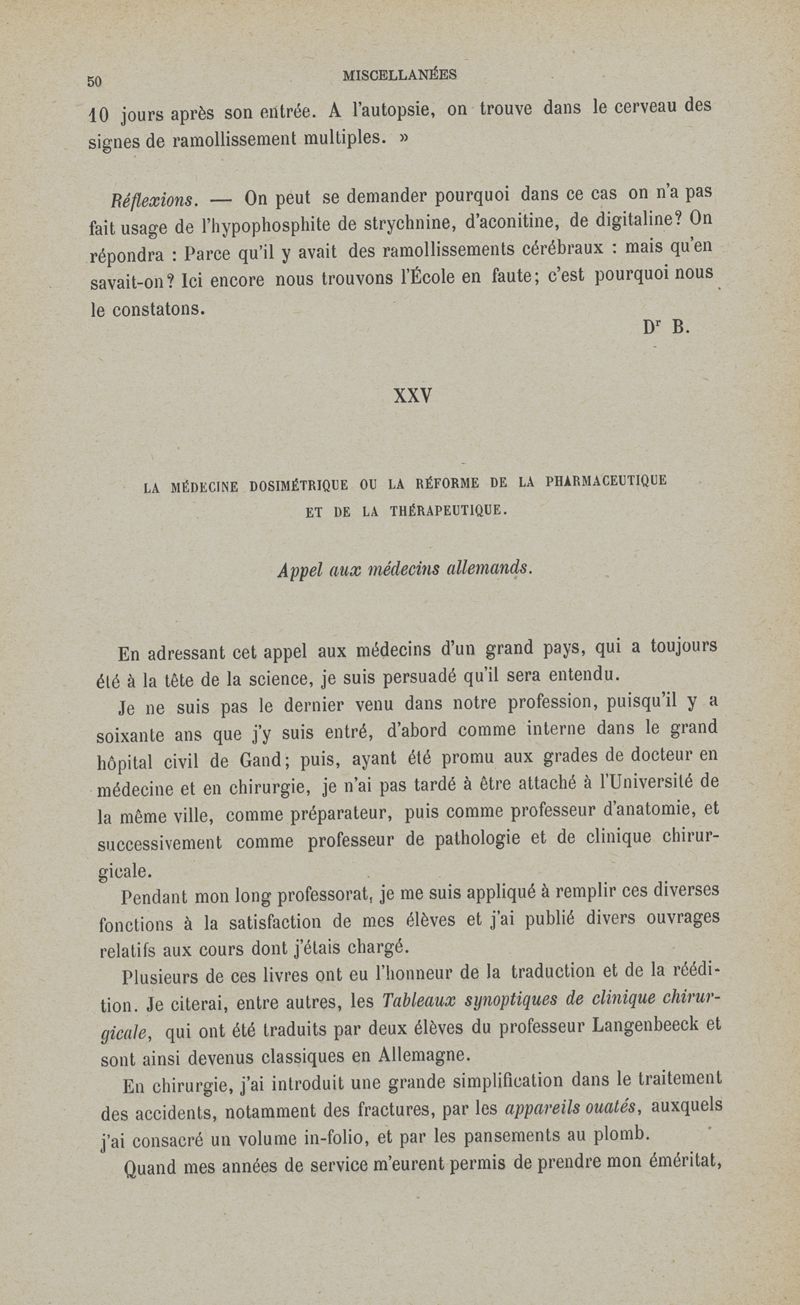 50 MISCELLANÉES

10 jours après son entrée. A l'autopsie, on trouve dans le cerveau des signes de ramollissement multiples. »

Réflexions. — On peut se demander pourquoi dans ce cas on n'a pas fait usage de l'hypophosphite de strychnine, d'aconitine, de digitaline? On répondra : Parce qu'il y avait des ramollissements cérébraux : mais qu'en savait-on? Ici encore nous trouvons l'École en faute; c'est pourquoi nous le constatons.

Dr B.

XXV

LA MÉDECINE DOSIMÉTRIQUE OU LA RÉFORME DE LA PHARMACEUTIQUE ET DE LA THÉRAPEUTIQUE.

Appel aux médecins allemands.

En adressant cet appel aux médecins d'un grand pays, qui a toujours été à la tête de la science, je suis persuadé qu'il sera entendu.

Je ne suis pas le dernier venu dans notre profession, puisqu'il y a soixante ans que j'y suis entré, d'abord comme interne dans le grand hôpital civil de Gand; puis, ayant été promu aux grades de docteur en médecine et en chirurgie, je n'ai pas tardé à être attaché à l'Université de la même ville, comme préparateur, puis comme professeur d'anatomie, et successivement comme professeur de pathologie et de clinique chirurgicale.

Pendant mon long professorat, je me suis appliqué à remplir ces diverses fonctions à la satisfaction de mes élèves et j'ai publié divers ouvrages relatifs aux cours dont j'étais chargé.

Plusieurs de ces livres ont eu l'honneur de la traduction et de la réédition. Je citerai, entre autres, les Tableaux synoptiques de clinique chirurgicale, qui ont été traduits par deux élèves du professeur Langenbeeck et sont ainsi devenus classiques en Allemagne.

En chirurgie, j'ai introduit une grande simplification dans le traitement des accidents, notamment des fractures, par les appareils ouatés, auxquels j'ai consacré un volume in-folio, et par les pansements au plomb.

Quand mes années de service m'eurent permis de prendre mon éméritat,